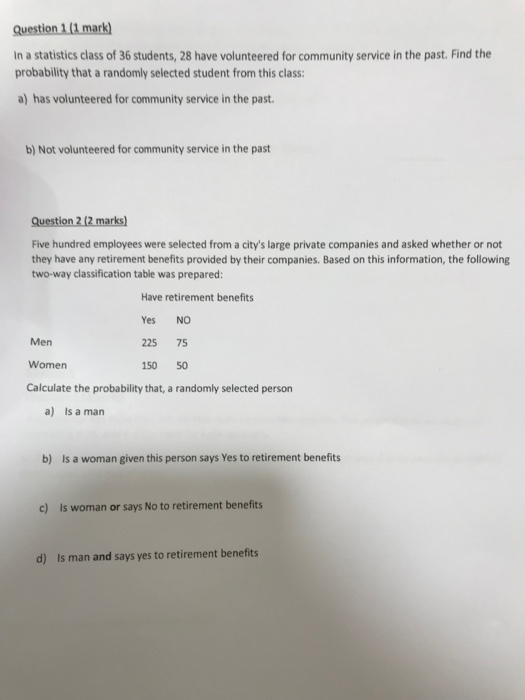 Question 1 (1 mark)

In a statistics class of 36 students, 28 have volunteered for community service in the past. Find the probability that a randomly selected student from this class:

a) has volunteered for community service in the past.

b) Not volunteered for community service in the past

Question 2 (2 marks)

Five hundred employees were selected from a city's large private companies and asked whether or not they have any retirement benefits provided by their companies. Based on this information, the following two-way classification table was prepared:

Have retirement benefits

| | Yes | NO |
|---|---|---|
| Men | 225 | 75 |
| Women | 150 | 50 |

Calculate the probability that, a randomly selected person

a) Is a man

b) Is a woman given this person says Yes to retirement benefits

c) Is woman or says No to retirement benefits

d) Is man and says yes to retirement benefits